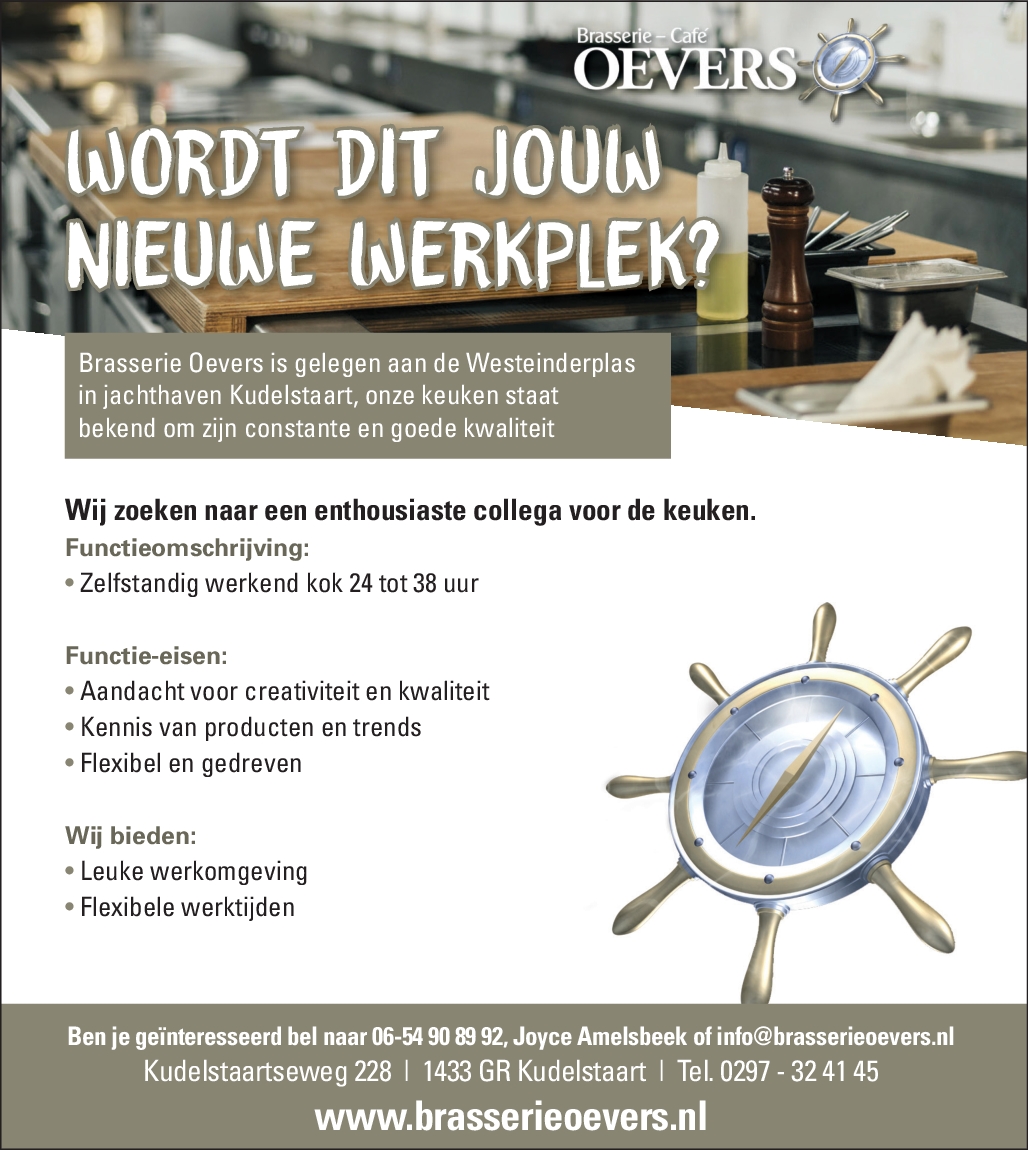 Brasserie – Café
OEVERS

WORDT DIT JOUW NIEUWE WERKPLEK?

Brasserie Oevers is gelegen aan de Westeinderplas in jachthaven Kudelstaart, onze keuken staat bekend om zijn constante en goede kwaliteit

Wij zoeken naar een enthousiaste collega voor de keuken.

Functieomschrijving:
• Zelfstandig werkend kok 24 tot 38 uur

Functie-eisen:
• Aandacht voor creativiteit en kwaliteit
• Kennis van producten en trends
• Flexibel en gedreven

Wij bieden:
• Leuke werkomgeving
• Flexibele werktijden

Ben je geïnteresseerd bel naar 06-54 90 89 92, Joyce Amelsbeek of info@brasserieoevers.nl
Kudelstaartseweg 228 | 1433 GR Kudelstaart | Tel. 0297 - 32 41 45

www.brasserieoevers.nl